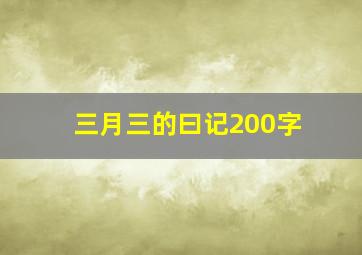 三月三的日记200字